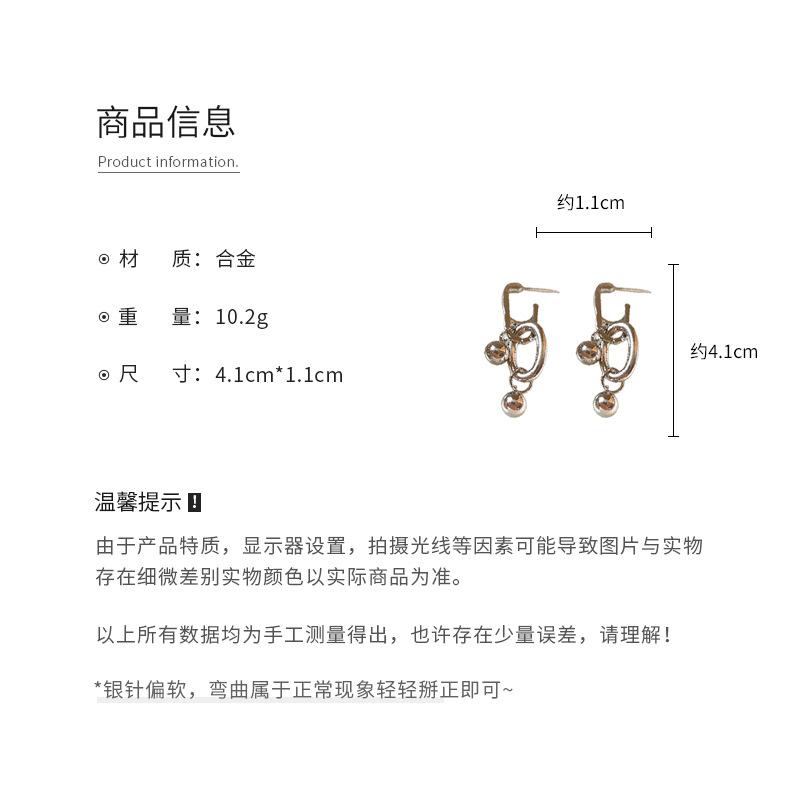 商品信息
Product information.

约1.1cm

⊙ 材 质：合金

⊙ 重 量：10.2g

⊙ 尺 寸：4.1cm*1.1cm

约4.1cm

温馨提示 !

由于产品特质，显示器设置，拍摄光线等因素可能导致图片与实物存在细微差别实物颜色以实际商品为准。

以上所有数据均为手工测量得出，也许存在少量误差，请理解！

*银针偏软，弯曲属于正常现象轻轻掰正即可~